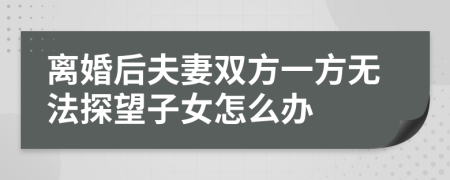 离婚后夫妻双方一方无法探望子女怎么办